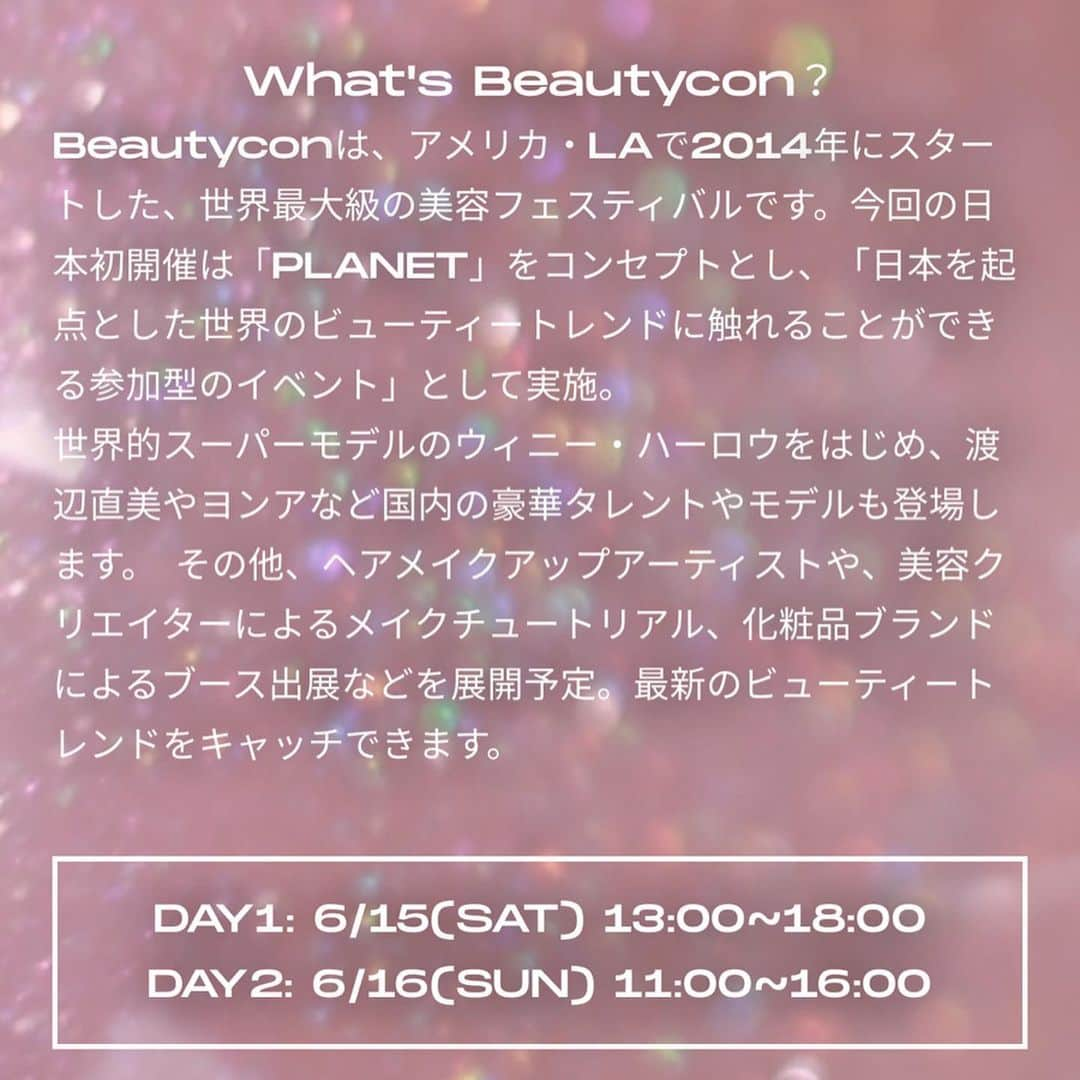 What's Beautycon？

Beautyconは、アメリカ・LAで2014年にスタートした、世界最大級の美容フェスティバルです。今回の日本初開催は「PLANET」をコンセプトとし、「日本を起点とした世界のビューティートレンドに触れることができる参加型のイベント」として実施。
世界的スーパーモデルのウィニー・ハーロウをはじめ、渡辺直美やヨンアなど国内の豪華タレントやモデルも登場します。 その他、ヘアメイクアップアーティストや、美容クリエイターによるメイクチュートリアル、化粧品ブランドによるブース出展などを展開予定。最新のビューティートレンドをキャッチできます。

DAY1: 6/15(SAT) 13:00~18:00
DAY2: 6/16(SUN) 11:00~16:00